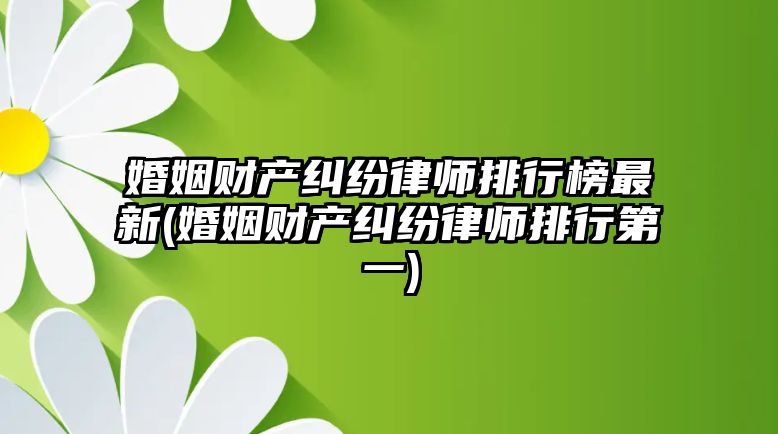 婚姻财产纠纷律师排行榜最新(婚姻财产纠纷律师排行第一)